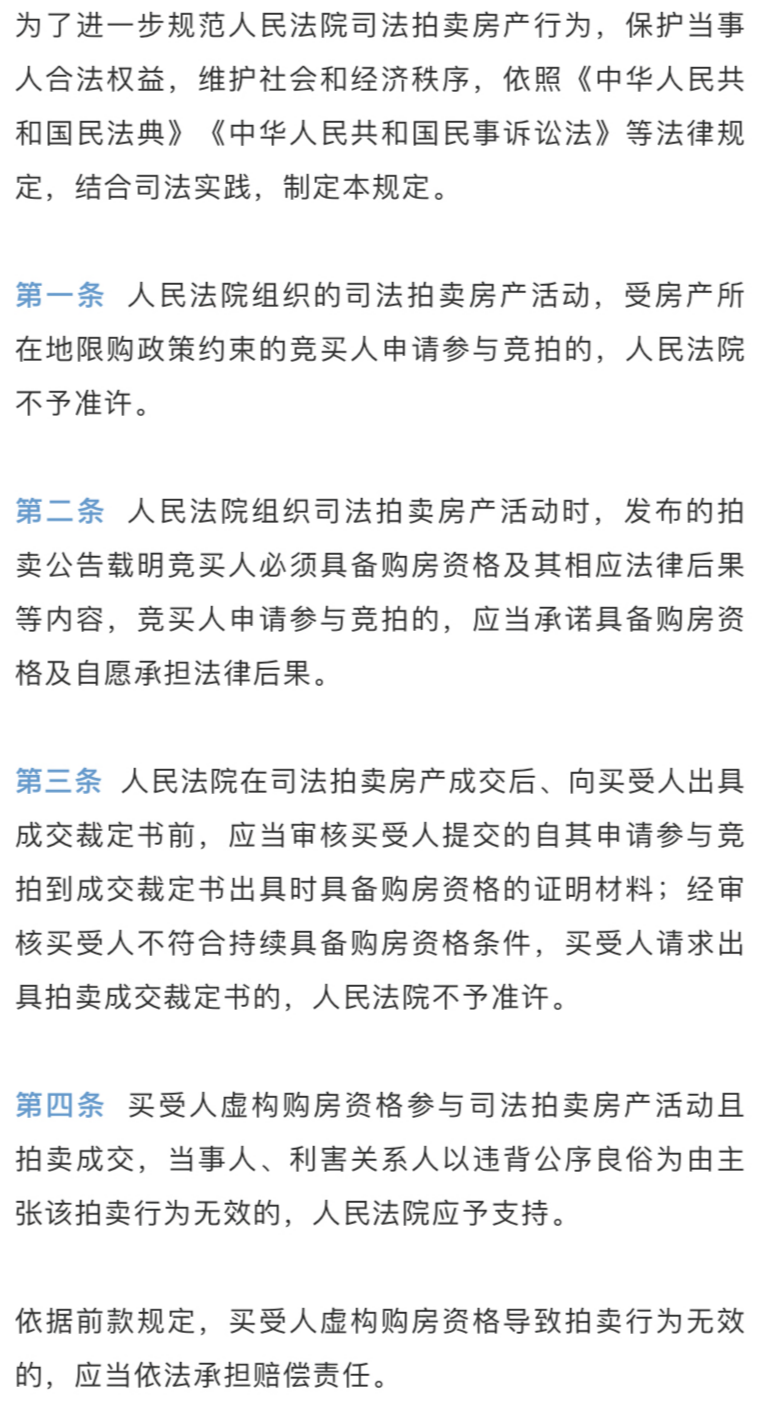 为了进一步规范人民法院司法拍卖房产行为，保护当事人合法权益，维护社会和经济秩序，依照《中华人民共和国民法典》《中华人民共和国民事诉讼法》等法律规定，结合司法实践，制定本规定。

第一条　人民法院组织的司法拍卖房产活动，受房产所在地限购政策约束的竞买人申请参与竞拍的，人民法院不予准许。

第二条　人民法院组织司法拍卖房产活动时，发布的拍卖公告载明竞买人必须具备购房资格及其相应法律后果等内容，竞买人申请参与竞拍的，应当承诺具备购房资格及自愿承担法律后果。

第三条　人民法院在司法拍卖房产成交后、向买受人出具成交裁定书前，应当审核买受人提交的自其申请参与竞拍到成交裁定书出具时具备购房资格的证明材料；经审核买受人不符合持续具备购房资格条件，买受人请求出具拍卖成交裁定书的，人民法院不予准许。

第四条　买受人虚构购房资格参与司法拍卖房产活动且拍卖成交，当事人、利害关系人以违背公序良俗为由主张该拍卖行为无效的，人民法院应予支持。

依据前款规定，买受人虚构购房资格导致拍卖行为无效的，应当依法承担赔偿责任。